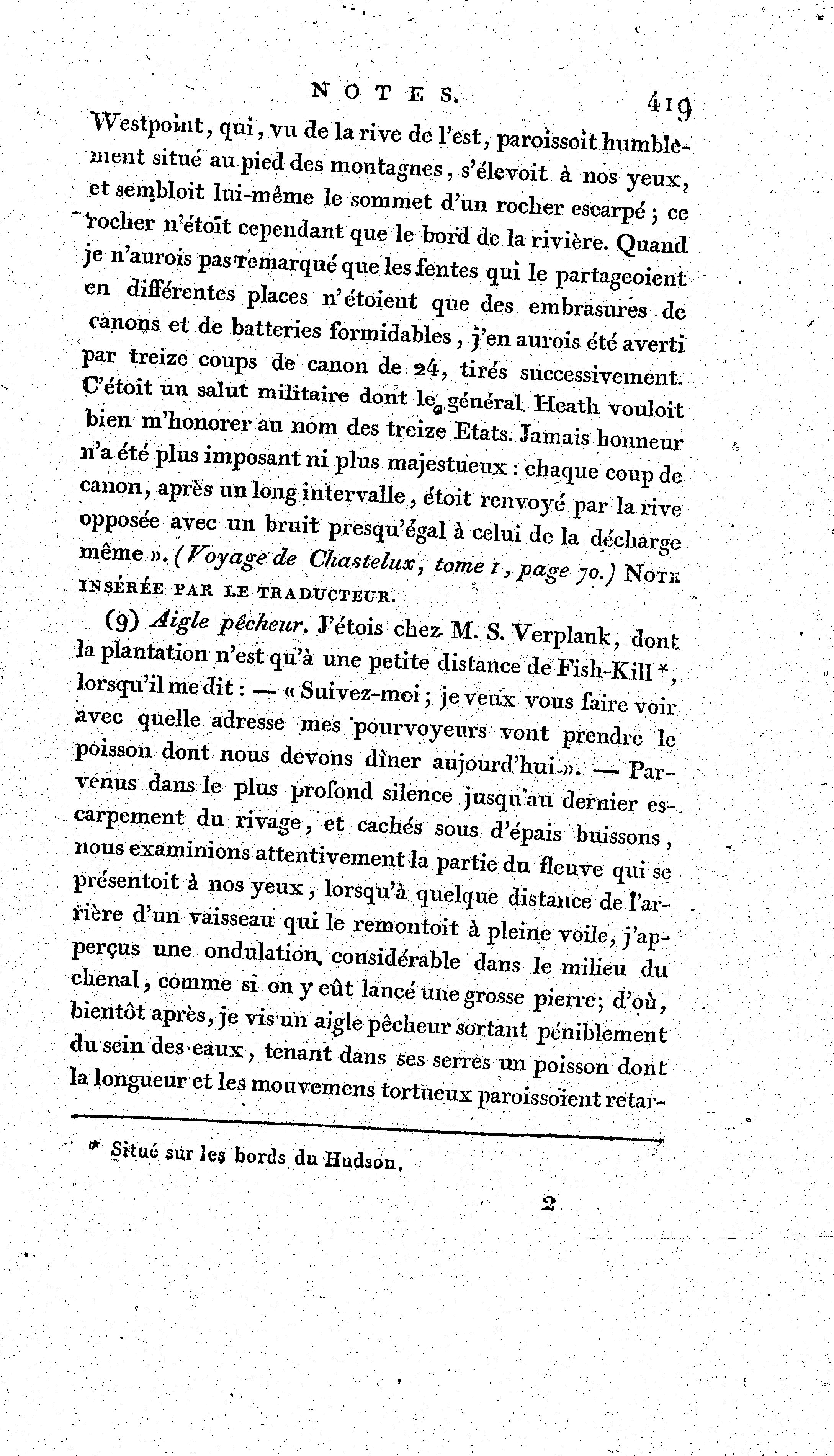 NOTES. 419

Westpoint, qui, vu de la rive de l'est, paroissoit humblement situé au pied des montagnes, s'élevoit à nos yeux, et sembloit lui-même le sommet d'un rocher escarpé ; ce rocher n'étoit cependant que le bord de la rivière. Quand je n'aurois pas remarqué que les fentes qui le partageoient en différentes places n'étoient que des embrasures de canons et de batteries formidables, j'en aurois été averti par treize coups de canon de 24, tirés successivement. C'étoit un salut militaire dont le général Heath vouloit bien m'honorer au nom des treize Etats. Jamais honneur n'a été plus imposant ni plus majestueux : chaque coup de canon, après un long intervalle, étoit renvoyé par la rive opposée avec un bruit presqu'égal à celui de la décharge même ». (Voyage de Chastelux, tome 1, page 70.) NOTE INSÉRÉE PAR LE TRADUCTEUR.

(9) Aigle pêcheur. J'étois chez M. S. Verplank, dont la plantation n'est qu'à une petite distance de Fish-Kill *, lorsqu'il me dit : — « Suivez-moi ; je veux vous faire voir avec quelle adresse mes pourvoyeurs vont prendre le poisson dont nous devons dîner aujourd'hui ». — Parvenus dans le plus profond silence jusqu'au dernier escarpement du rivage, et cachés sous d'épais buissons, nous examinions attentivement la partie du fleuve qui se présentoit à nos yeux, lorsqu'à quelque distance de l'arrière d'un vaisseau qui le remontoit à pleine voile, j'apperçus une ondulation considérable dans le milieu du chenal, comme si on y eût lancé une grosse pierre; d'où, bientôt après, je vis un aigle pêcheur sortant péniblement du sein des eaux, tenant dans ses serres un poisson dont la longueur et les mouvemens tortueux paroissoient retar-

* Situé sur les bords du Hudson.

2